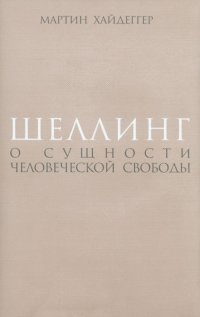 МАРТИН ХАЙДЕГГЕР

ШЕЛЛИНГ
О СУЩНОСТИ
ЧЕЛОВЕЧЕСКОЙ СВОБОДЫ